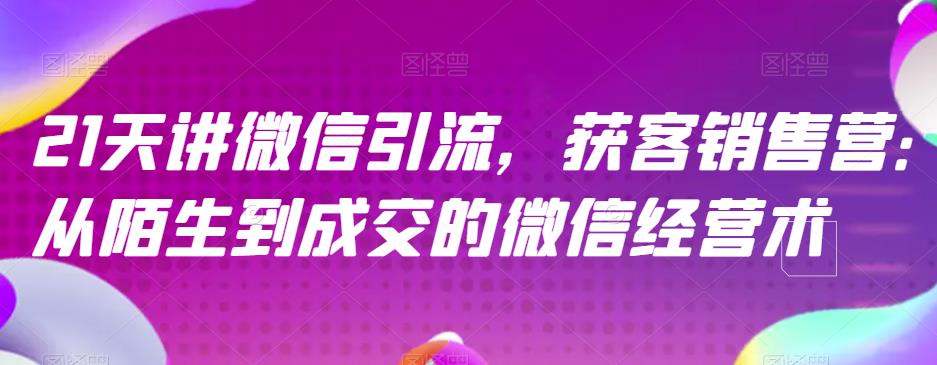 图怪兽 图怪兽 图怪兽

21天讲微信引流，获客销售营：从陌生到成交的微信经营术